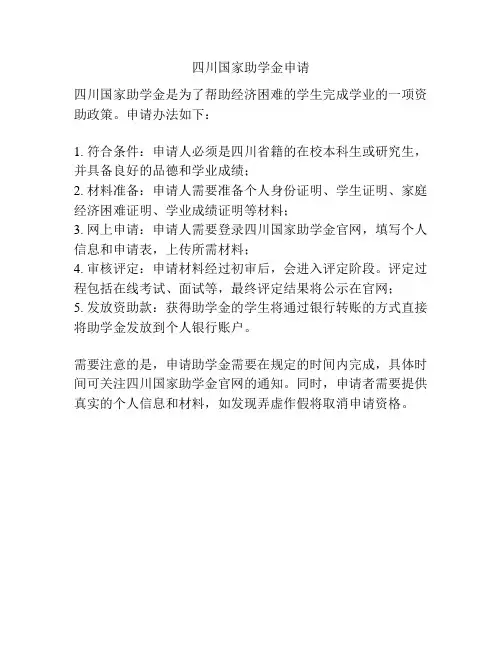 四川国家助学金申请

四川国家助学金是为了帮助经济困难的学生完成学业的一项资助政策。申请办法如下：

1. 符合条件：申请人必须是四川省籍的在校本科生或研究生，并具备良好的品德和学业成绩；
2. 材料准备：申请人需要准备个人身份证明、学生证明、家庭经济困难证明、学业成绩证明等材料；
3. 网上申请：申请人需要登录四川国家助学金官网，填写个人信息和申请表，上传所需材料；
4. 审核评定：申请材料经过初审后，会进入评定阶段。评定过程包括在线考试、面试等，最终评定结果将公示在官网；
5. 发放资助款：获得助学金的学生将通过银行转账的方式直接将助学金发放到个人银行账户。

需要注意的是，申请助学金需要在规定的时间内完成，具体时间可关注四川国家助学金官网的通知。同时，申请者需要提供真实的个人信息和材料，如发现弄虚作假将取消申请资格。